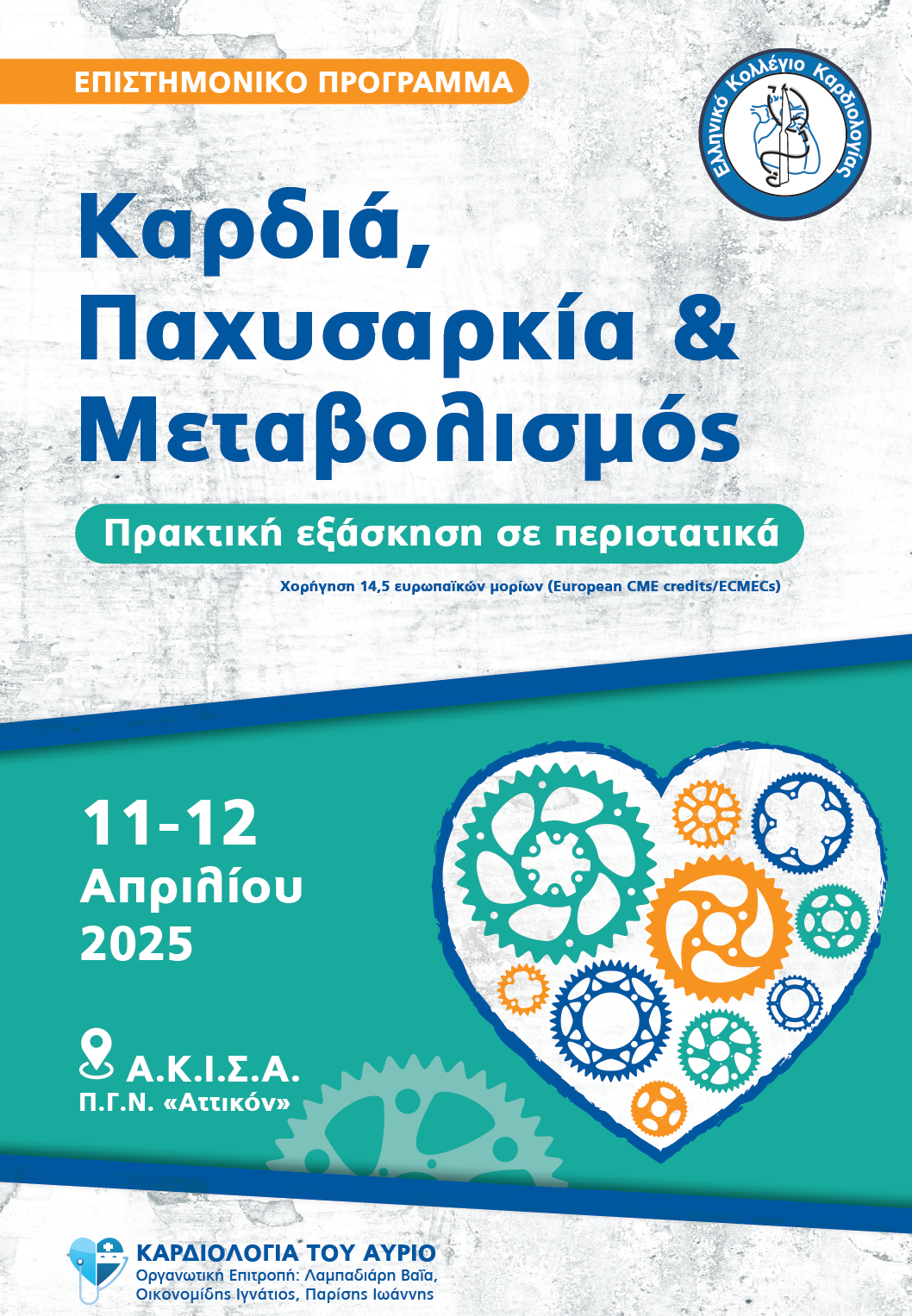 ΕΠΙΣΤΗΜΟΝΙΚΟ ΠΡΟΓΡΑΜΜΑ

Ελληνικό Κολλέγιο Καρδιολογίας

Καρδιά,
Παχυσαρκία &
Μεταβολισμός

Πρακτική εξάσκηση σε περιστατικά

Χορήγηση 14,5 ευρωπαϊκών μορίων (European CME credits/ECMECs)

11-12
Απριλίου
2025

Α.Κ.Ι.Σ.Α.
Π.Γ.Ν. «Αττικόν»

ΚΑΡΔΙΟΛΟΓΙΑ ΤΟΥ ΑΥΡΙΟ
Οργανωτική Επιτροπή: Λαμπαδιάρη Βαΐα,
Οικονομίδης Ιγνάτιος, Παρίσης Ιωάννης